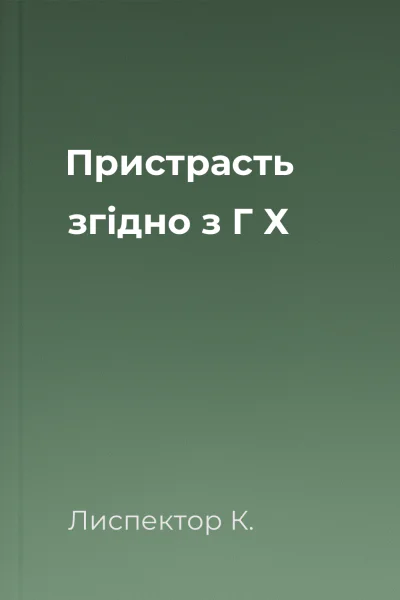 Пристрасть згідно з Г Х

Лиспектор К.